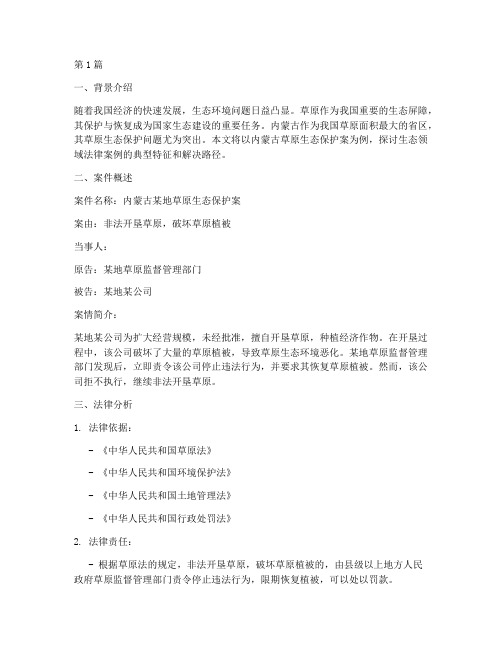 第1篇

一、背景介绍

随着我国经济的快速发展，生态环境问题日益凸显。草原作为我国重要的生态屏障，其保护与恢复成为国家生态建设的重要任务。内蒙古作为我国草原面积最大的省区，其草原生态保护问题尤为突出。本文将以内蒙古草原生态保护案为例，探讨生态领域法律案例的典型特征和解决路径。

二、案件概述

案件名称：内蒙古某地草原生态保护案

案由：非法开垦草原，破坏草原植被

当事人：

原告：某地草原监督管理部门

被告：某地某公司

案情简介：

某地某公司为扩大经营规模，未经批准，擅自开垦草原，种植经济作物。在开垦过程中，该公司破坏了大量的草原植被，导致草原生态环境恶化。某地草原监督管理部门发现后，立即责令该公司停止违法行为，并要求其恢复草原植被。然而，该公司拒不执行，继续非法开垦草原。

三、法律分析

1. 法律依据：

- 《中华人民共和国草原法》

- 《中华人民共和国环境保护法》

- 《中华人民共和国土地管理法》

- 《中华人民共和国行政处罚法》

2. 法律责任：

- 根据草原法的规定，非法开垦草原，破坏草原植被的，由县级以上地方人民政府草原监督管理部门责令停止违法行为，限期恢复植被，可以处以罚款。